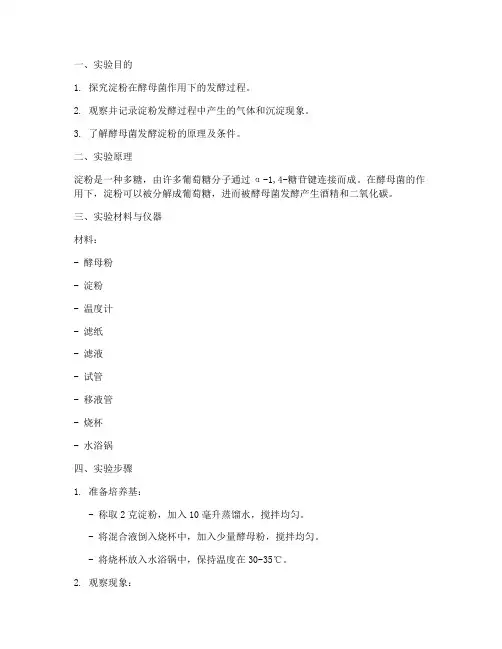 一、实验目的

1. 探究淀粉在酵母菌作用下的发酵过程。

2. 观察并记录淀粉发酵过程中产生的气体和沉淀现象。

3. 了解酵母菌发酵淀粉的原理及条件。

二、实验原理

淀粉是一种多糖，由许多葡萄糖分子通过 α-1,4-糖苷键连接而成。在酵母菌的作用下，淀粉可以被分解成葡萄糖，进而被酵母菌发酵产生酒精和二氧化碳。

三、实验材料与仪器

材料：

- 酵母粉

- 淀粉

- 温度计

- 滤纸

- 滤液

- 试管

- 移液管

- 烧杯

- 水浴锅

四、实验步骤

1. 准备培养基：

- 称取 2 克淀粉，加入 10 毫升蒸馏水，搅拌均匀。

- 将混合液倒入烧杯中，加入少量酵母粉，搅拌均匀。

- 将烧杯放入水浴锅中，保持温度在 30-35℃。

2. 观察现象：